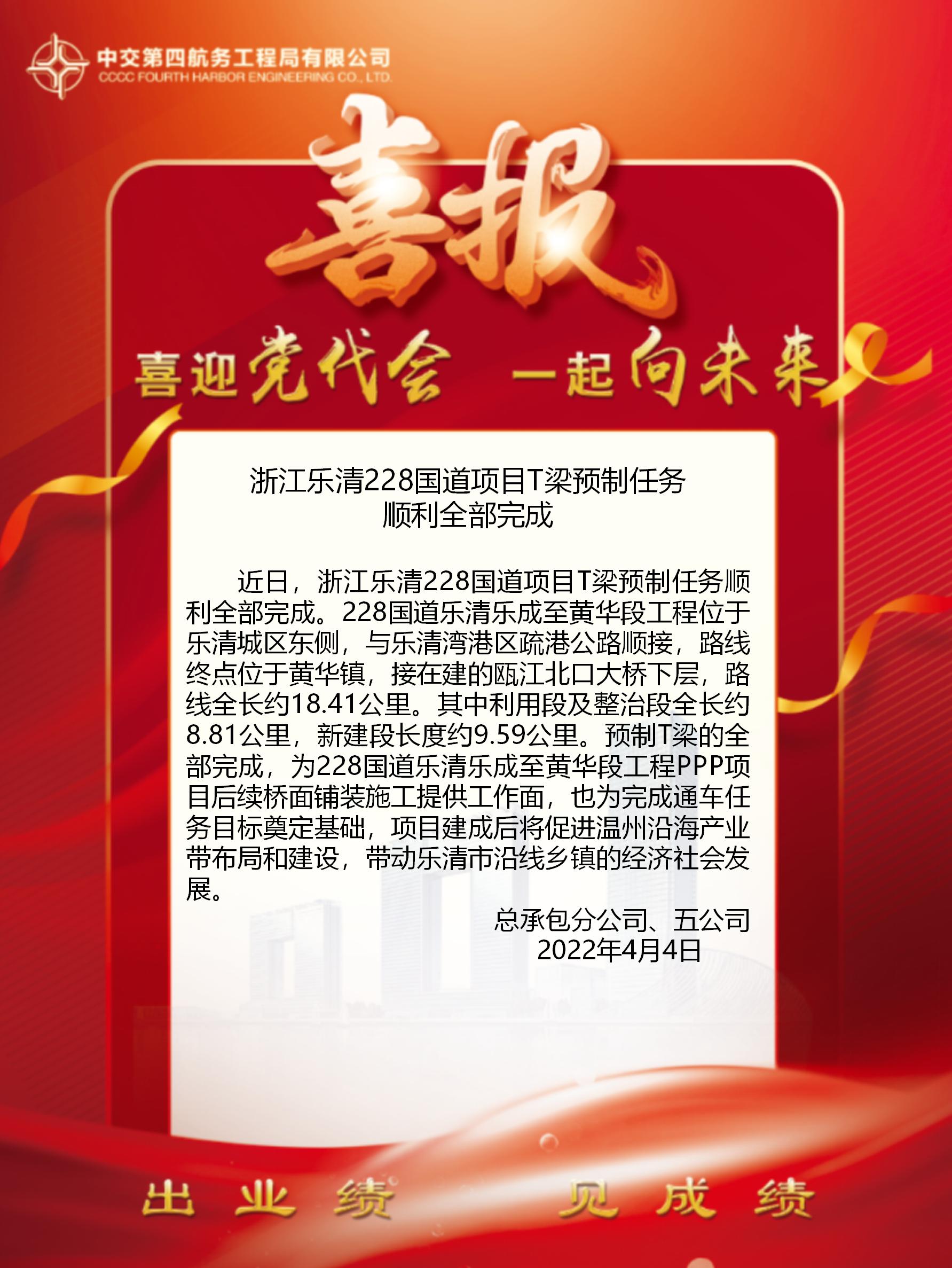 中交第四航务工程局有限公司
CCCC FOURTH HARBOR ENGINEERING CO., LTD.

喜报

喜迎党代会 一起向未来

浙江乐清228国道项目T梁预制任务
顺利全部完成

近日，浙江乐清228国道项目T梁预制任务顺利全部完成。228国道乐清乐成至黄华段工程位于乐清城区东侧，与乐清湾港区疏港公路顺接，路线终点位于黄华镇，接在建的瓯江北口大桥下层，路线全长约18.41公里。其中利用段及整治段全长约8.81公里，新建段长度约9.59公里。预制T梁的全部完成，为228国道乐清乐成至黄华段工程PPP项目后续桥面铺装施工提供工作面，也为完成通车任务目标奠定基础，项目建成后将促进温州沿海产业带布局和建设，带动乐清市沿线乡镇的经济社会发展。

总承包分公司、五公司
2022年4月4日

出业绩 见成绩